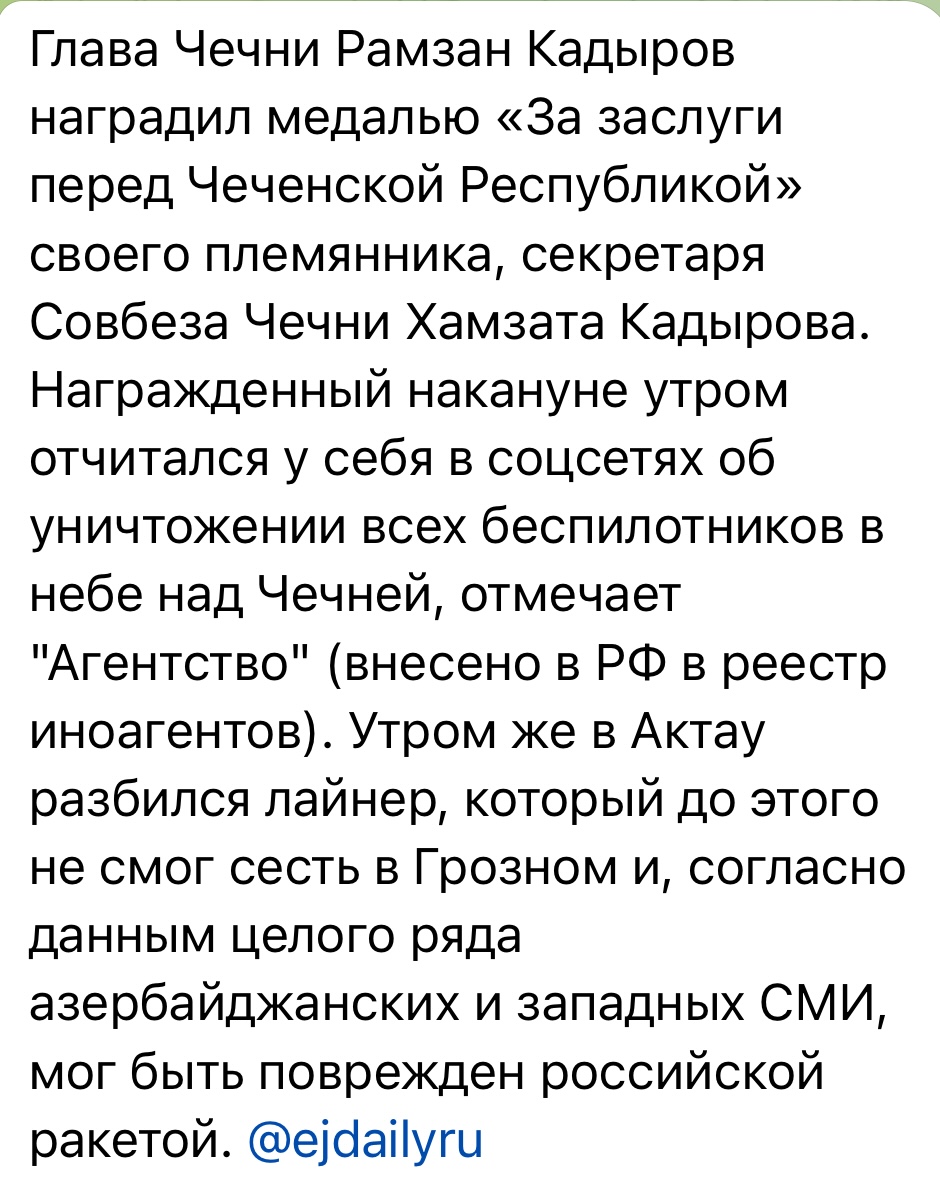 Глава Чечни Рамзан Кадыров наградил медалью «За заслуги перед Чеченской Республикой» своего племянника, секретаря Совбеза Чечни Хамзата Кадырова. Награжденный накануне утром отчитался у себя в соцсетях об уничтожении всех беспилотников в небе над Чечней, отмечает "Агентство" (внесено в РФ в реестр иноагентов). Утром же в Актау разбился лайнер, который до этого не смог сесть в Грозном и, согласно данным целого ряда азербайджанских и западных СМИ, мог быть поврежден российской ракетой. @ejdailyru